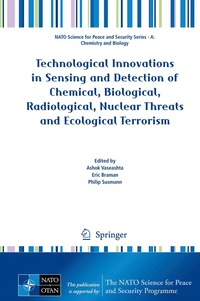 NATO Science for Peace and Security Series - A: Chemistry and Biology

Technological Innovations in Sensing and Detection of Chemical, Biological, Radiological, Nuclear Threats and Ecological Terrorism

Edited by
Ashok Vaseashta
Eric Braman
Philip Susmann

Springer

NATO OTAN

This publication is supported by:

The NATO Science for Peace and Security Programme